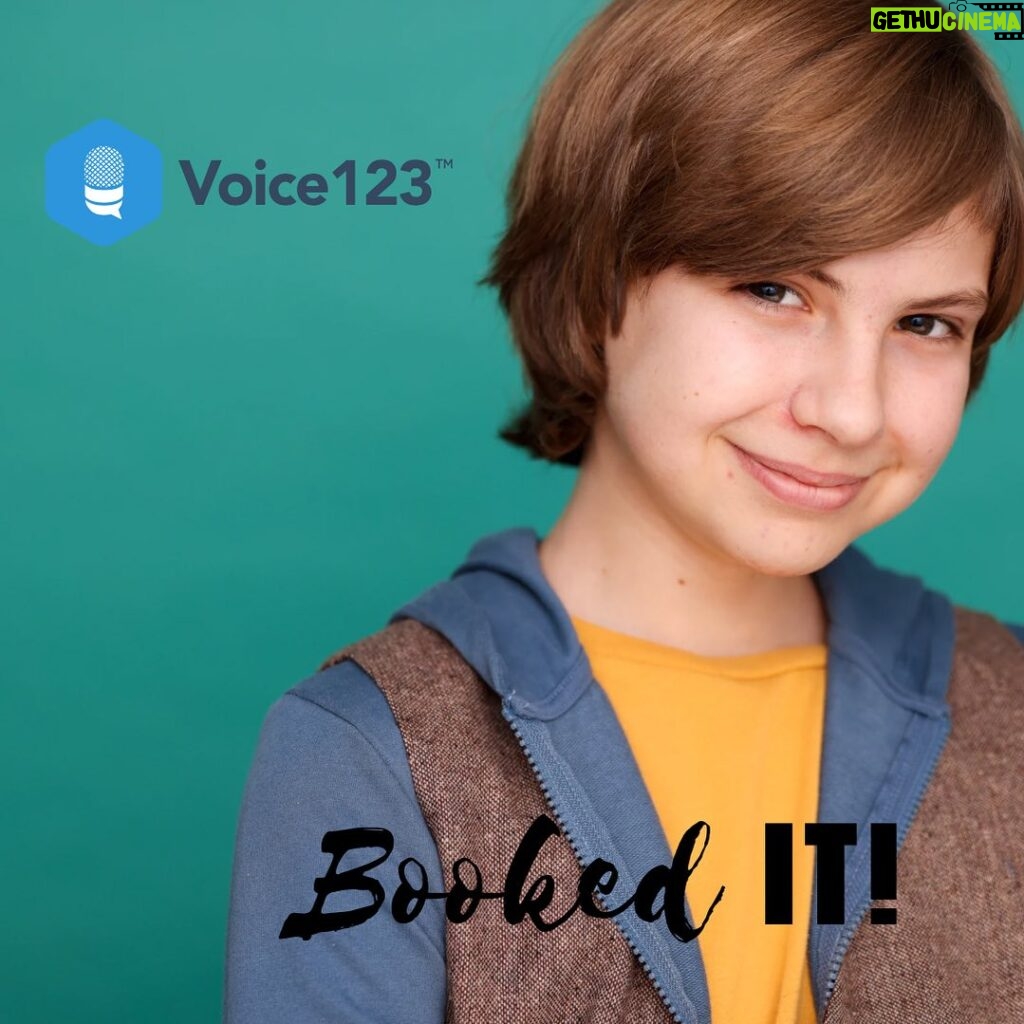 GETHUCINEMA

Voice123™

Booked IT!